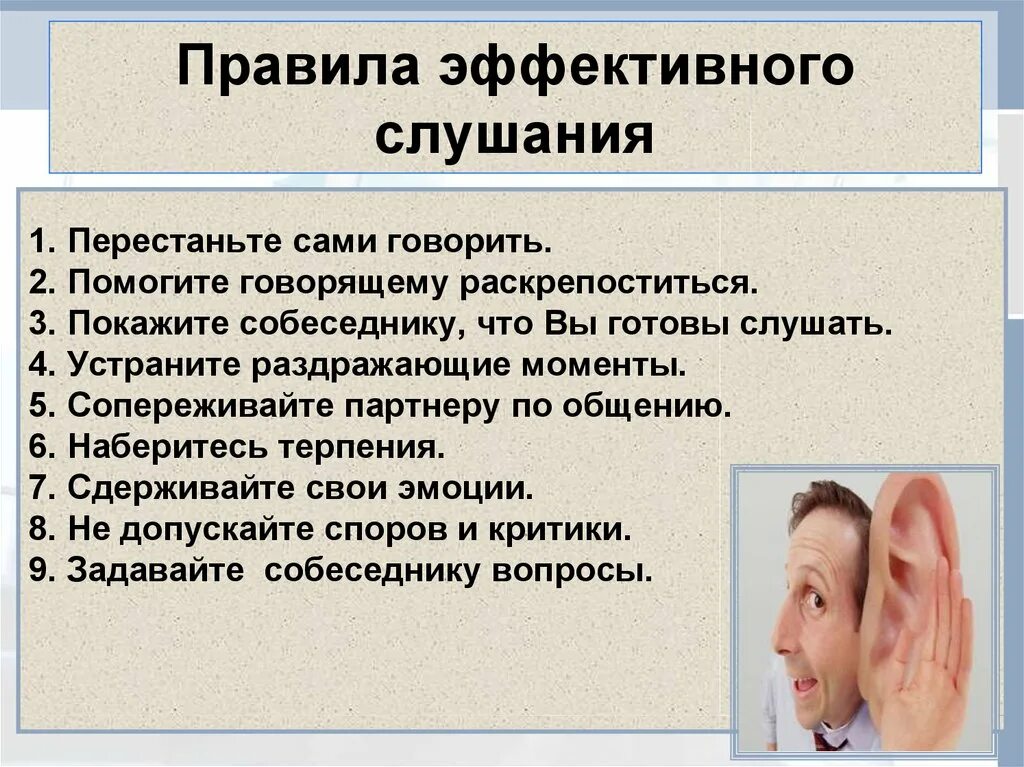 Правила эффективного слушания

1. Перестаньте сами говорить.
2. Помогите говорящему раскрепоститься.
3. Покажите собеседнику, что Вы готовы слушать.
4. Устраните раздражающие моменты.
5. Сопереживайте партнеру по общению.
6. Наберитесь терпения.
7. Сдерживайте свои эмоции.
8. Не допускайте споров и критики.
9. Задавайте собеседнику вопросы.